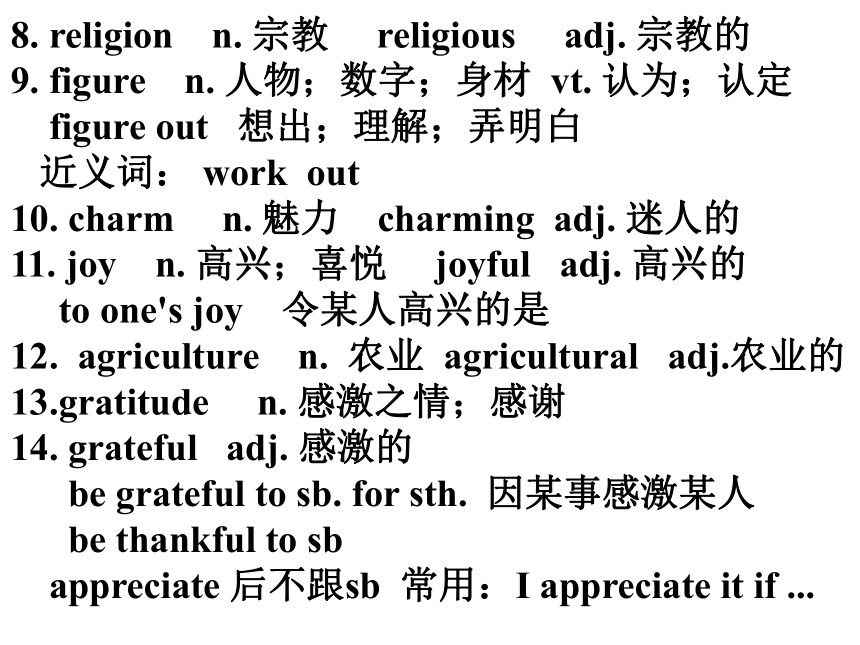 8. religion n. 宗教 religious adj. 宗教的
9. figure n. 人物；数字；身材 vt. 认为；认定
figure out 想出；理解；弄明白
近义词： work out
10. charm n. 魅力 charming adj. 迷人的
11. joy n. 高兴；喜悦 joyful adj. 高兴的
to one's joy 令某人高兴的是
12. agriculture n. 农业 agricultural adj.农业的
13.gratitude n. 感激之情；感谢
14. grateful adj. 感激的
be grateful to sb. for sth. 因某事感激某人
be thankful to sb
appreciate 后不跟sb 常用：I appreciate it if ...